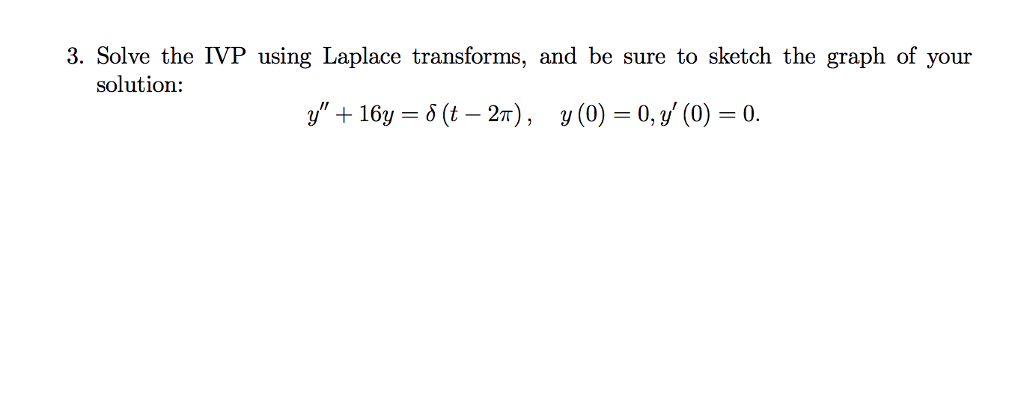 3. Solve the IVP using Laplace transforms, and be sure to sketch the graph of your solution:

$y'' + 16y = \delta(t - 2\pi), \quad y(0) = 0, y'(0) = 0.$